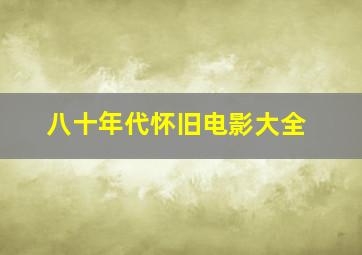 八十年代怀旧电影大全